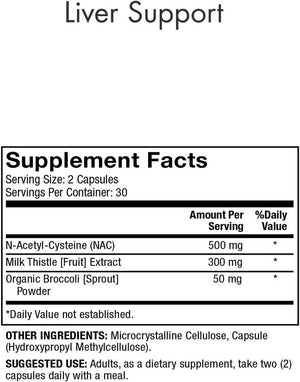 Liver Support

Supplement Facts
Serving Size: 2 Capsules
Servings Per Container: 30

| | Amount Per Serving | %Daily Value |
|---|---|---|
| N-Acetyl-Cysteine (NAC) | 500 mg | * |
| Milk Thistle [Fruit] Extract | 300 mg | * |
| Organic Broccoli [Sprout] Powder | 50 mg | * |

*Daily Value not established.

OTHER INGREDIENTS: Microcrystalline Cellulose, Capsule (Hydroxypropyl Methylcellulose).

SUGGESTED USE: Adults, as a dietary supplement, take two (2) capsules daily with a meal.